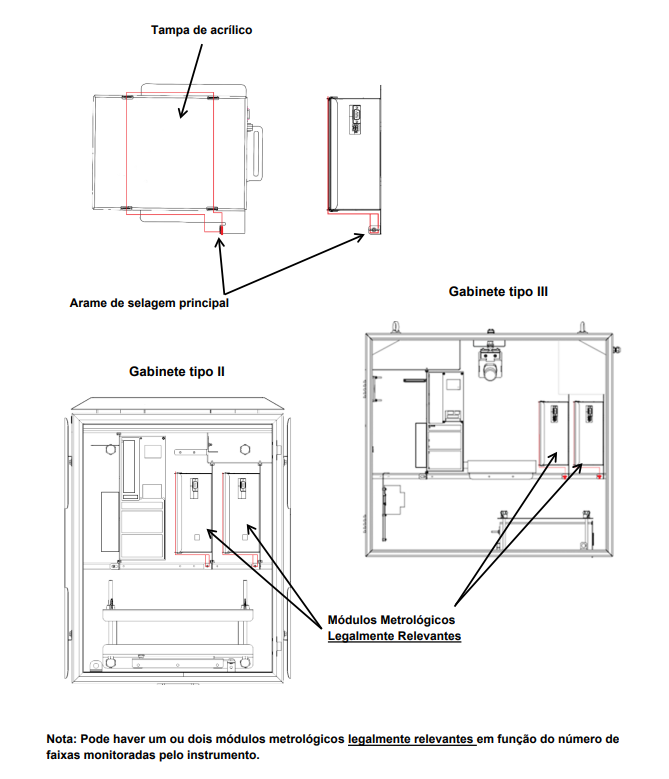 Tampa de acrílico

Arame de selagem principal

Gabinete tipo III

Gabinete tipo II

Módulos Metrológicos
Legalmente Relevantes

Nota: Pode haver um ou dois módulos metrológicos legalmente relevantes em função do número de faixas monitoradas pelo instrumento.